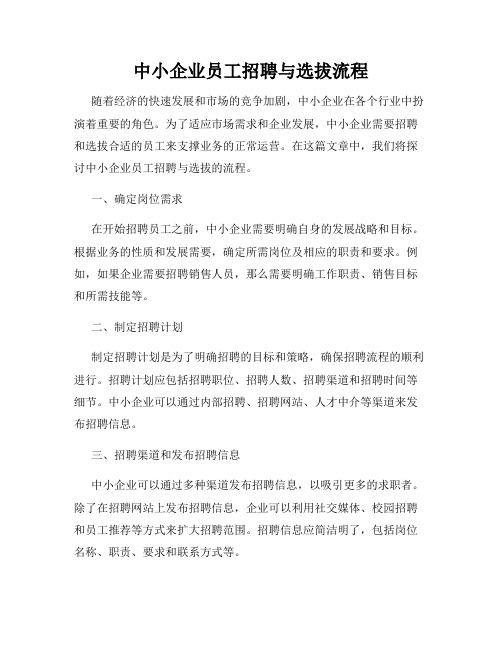 中小企业员工招聘与选拔流程

随着经济的快速发展和市场的竞争加剧，中小企业在各个行业中扮演着重要的角色。为了适应市场需求和企业发展，中小企业需要招聘和选拔合适的员工来支撑业务的正常运营。在这篇文章中，我们将探讨中小企业员工招聘与选拔的流程。

一、确定岗位需求

在开始招聘员工之前，中小企业需要明确自身的发展战略和目标。根据业务的性质和发展需要，确定所需岗位及相应的职责和要求。例如，如果企业需要招聘销售人员，那么需要明确工作职责、销售目标和所需技能等。

二、制定招聘计划

制定招聘计划是为了明确招聘的目标和策略，确保招聘流程的顺利进行。招聘计划应包括招聘职位、招聘人数、招聘渠道和招聘时间等细节。中小企业可以通过内部招聘、招聘网站、人才中介等渠道来发布招聘信息。

三、招聘渠道和发布招聘信息

中小企业可以通过多种渠道发布招聘信息，以吸引更多的求职者。除了在招聘网站上发布招聘信息，企业可以利用社交媒体、校园招聘和员工推荐等方式来扩大招聘范围。招聘信息应简洁明了，包括岗位名称、职责、要求和联系方式等。